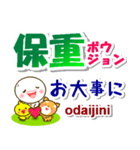 保重 ボウジョン

お大事に

odaijini